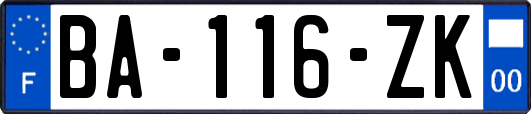 F
BA-116-ZK
00